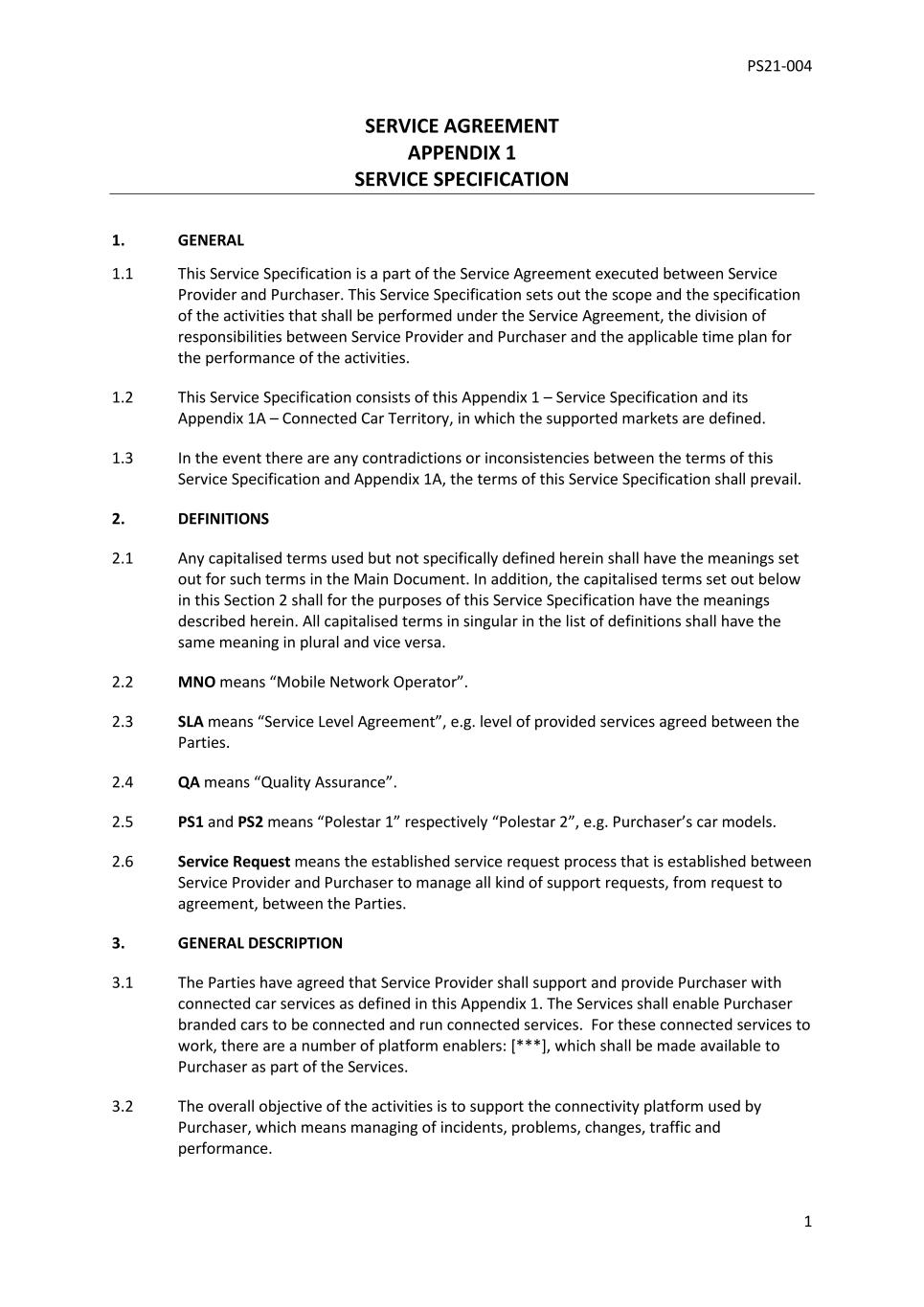 PS21-004

SERVICE AGREEMENT
APPENDIX 1
SERVICE SPECIFICATION

1. GENERAL

1.1 This Service Specification is a part of the Service Agreement executed between Service Provider and Purchaser. This Service Specification sets out the scope and the specification of the activities that shall be performed under the Service Agreement, the division of responsibilities between Service Provider and Purchaser and the applicable time plan for the performance of the activities.

1.2 This Service Specification consists of this Appendix 1 – Service Specification and its Appendix 1A – Connected Car Territory, in which the supported markets are defined.

1.3 In the event there are any contradictions or inconsistencies between the terms of this Service Specification and Appendix 1A, the terms of this Service Specification shall prevail.

2. DEFINITIONS

2.1 Any capitalised terms used but not specifically defined herein shall have the meanings set out for such terms in the Main Document. In addition, the capitalised terms set out below in this Section 2 shall for the purposes of this Service Specification have the meanings described herein. All capitalised terms in singular in the list of definitions shall have the same meaning in plural and vice versa.

2.2 MNO means “Mobile Network Operator”.

2.3 SLA means “Service Level Agreement”, e.g. level of provided services agreed between the Parties.

2.4 QA means “Quality Assurance”.

2.5 PS1 and PS2 means “Polestar 1” respectively “Polestar 2”, e.g. Purchaser’s car models.

2.6 Service Request means the established service request process that is established between Service Provider and Purchaser to manage all kind of support requests, from request to agreement, between the Parties.

3. GENERAL DESCRIPTION

3.1 The Parties have agreed that Service Provider shall support and provide Purchaser with connected car services as defined in this Appendix 1. The Services shall enable Purchaser branded cars to be connected and run connected services. For these connected services to work, there are a number of platform enablers: [***], which shall be made available to Purchaser as part of the Services.

3.2 The overall objective of the activities is to support the connectivity platform used by Purchaser, which means managing of incidents, problems, changes, traffic and performance.

1